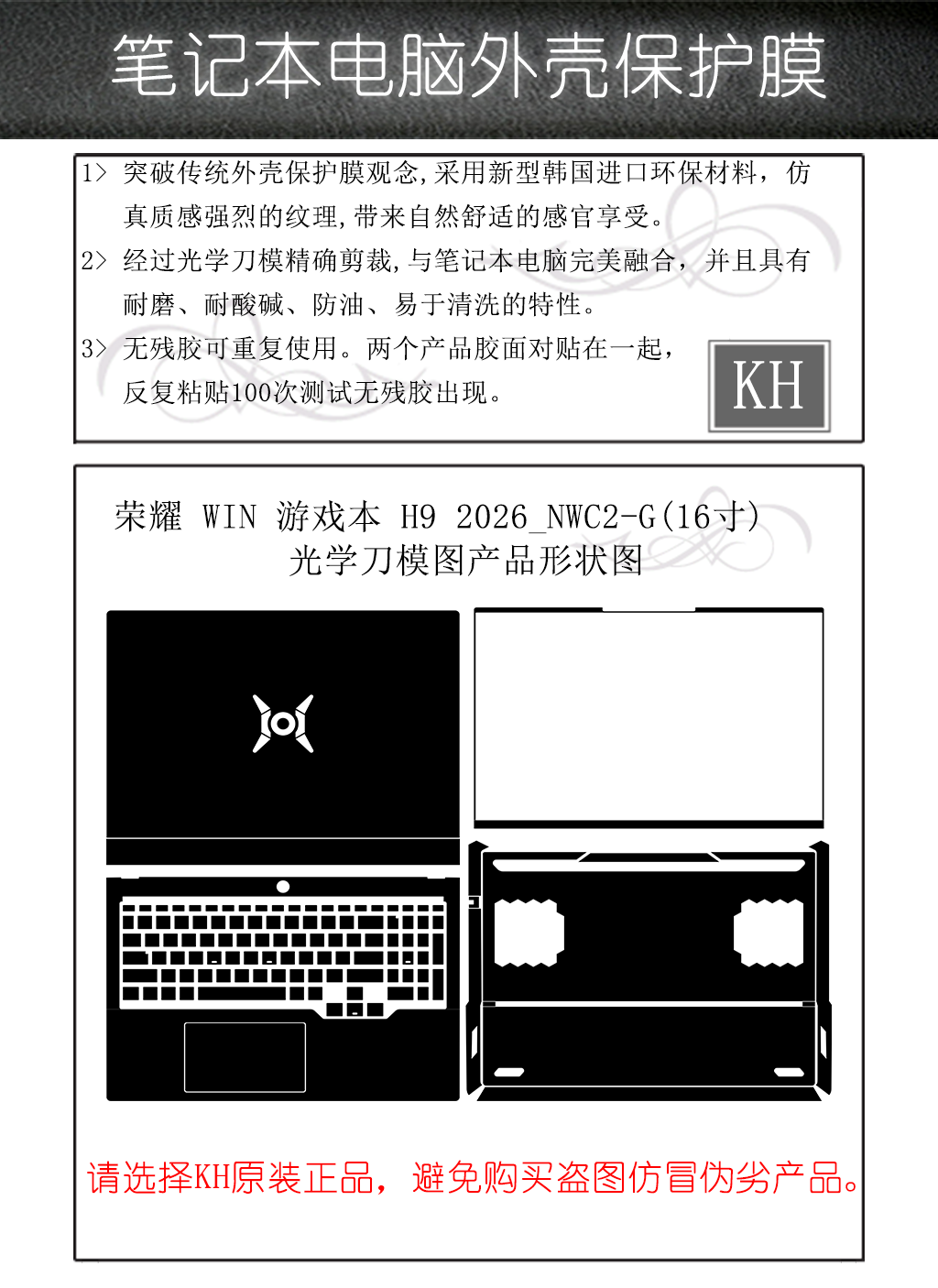 笔记本电脑外壳保护膜

1> 突破传统外壳保护膜观念,采用新型韩国进口环保材料，仿真质感强烈的纹理,带来自然舒适的感官享受。

2> 经过光学刀模精确剪裁,与笔记本电脑完美融合，并且具有耐磨、耐酸碱、防油、易于清洗的特性。

3> 无残胶可重复使用。两个产品胶面对贴在一起，反复粘贴100次测试无残胶出现。

KH

荣耀 WIN 游戏本 H9 2026_NWC2-G(16寸)
光学刀模图产品形状图

请选择KH原装正品，避免购买盗图仿冒伪劣产品。